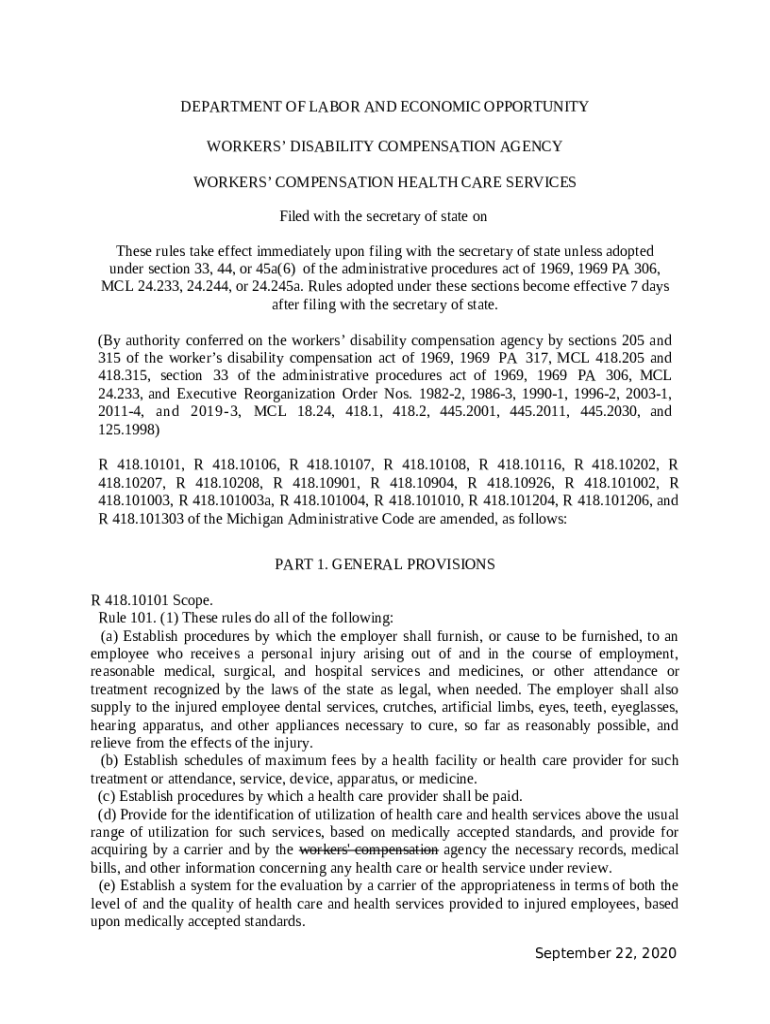 DEPARTMENT OF LABOR AND ECONOMIC OPPORTUNITY

WORKERS' DISABILITY COMPENSATION AGENCY

WORKERS' COMPENSATION HEALTH CARE SERVICES

Filed with the secretary of state on

These rules take effect immediately upon filing with the secretary of state unless adopted under section 33, 44, or 45a(6) of the administrative procedures act of 1969, 1969 PA 306, MCL 24.233, 24.244, or 24.245a. Rules adopted under these sections become effective 7 days after filing with the secretary of state.

(By authority conferred on the workers' disability compensation agency by sections 205 and 315 of the worker's disability compensation act of 1969, 1969 PA 317, MCL 418.205 and 418.315, section 33 of the administrative procedures act of 1969, 1969 PA 306, MCL 24.233, and Executive Reorganization Order Nos. 1982-2, 1986-3, 1990-1, 1996-2, 2003-1, 2011-4, and 2019-3, MCL 18.24, 418.1, 418.2, 445.2001, 445.2011, 445.2030, and 125.1998)

R 418.10101, R 418.10106, R 418.10107, R 418.10108, R 418.10116, R 418.10202, R 418.10207, R 418.10208, R 418.10901, R 418.10904, R 418.10926, R 418.101002, R 418.101003, R 418.101003a, R 418.101004, R 418.101010, R 418.101204, R 418.101206, and R 418.101303 of the Michigan Administrative Code are amended, as follows:

PART 1. GENERAL PROVISIONS

R 418.10101 Scope.
Rule 101. (1) These rules do all of the following:
(a) Establish procedures by which the employer shall furnish, or cause to be furnished, to an employee who receives a personal injury arising out of and in the course of employment, reasonable medical, surgical, and hospital services and medicines, or other attendance or treatment recognized by the laws of the state as legal, when needed. The employer shall also supply to the injured employee dental services, crutches, artificial limbs, eyes, teeth, eyeglasses, hearing apparatus, and other appliances necessary to cure, so far as reasonably possible, and relieve from the effects of the injury.
(b) Establish schedules of maximum fees by a health facility or health care provider for such treatment or attendance, service, device, apparatus, or medicine.
(c) Establish procedures by which a health care provider shall be paid.
(d) Provide for the identification of utilization of health care and health services above the usual range of utilization for such services, based on medically accepted standards, and provide for acquiring by a carrier and by the workers' compensation agency the necessary records, medical bills, and other information concerning any health care or health service under review.
(e) Establish a system for the evaluation by a carrier of the appropriateness in terms of both the level of and the quality of health care and health services provided to injured employees, based upon medically accepted standards.

September 22, 2020